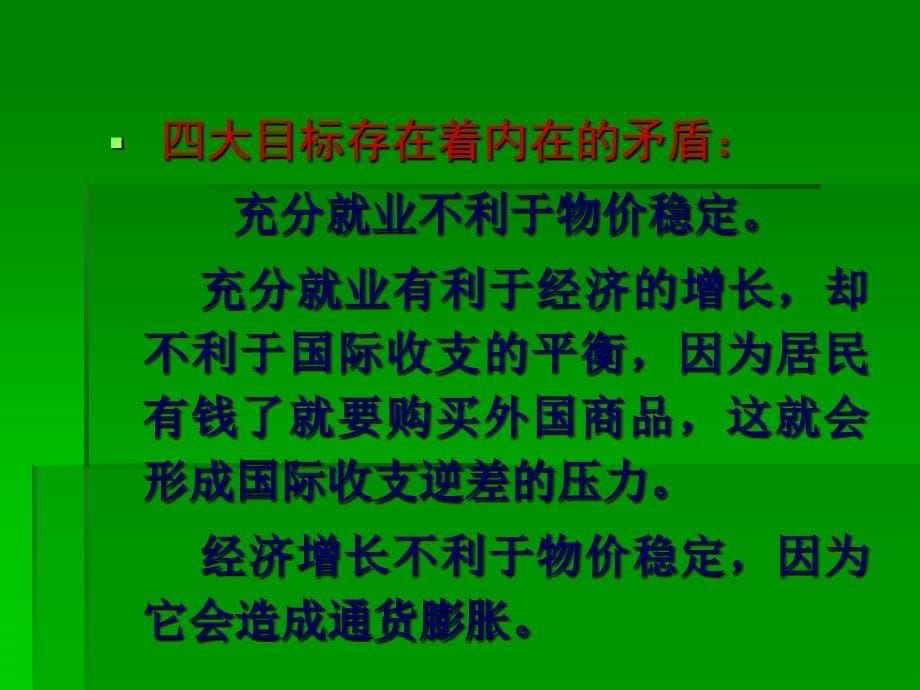 四大目标存在着内在的矛盾：

充分就业不利于物价稳定。

充分就业有利于经济的增长，却不利于国际收支的平衡，因为居民有钱了就要购买外国商品，这就会形成国际收支逆差的压力。

经济增长不利于物价稳定，因为它会造成通货膨胀。